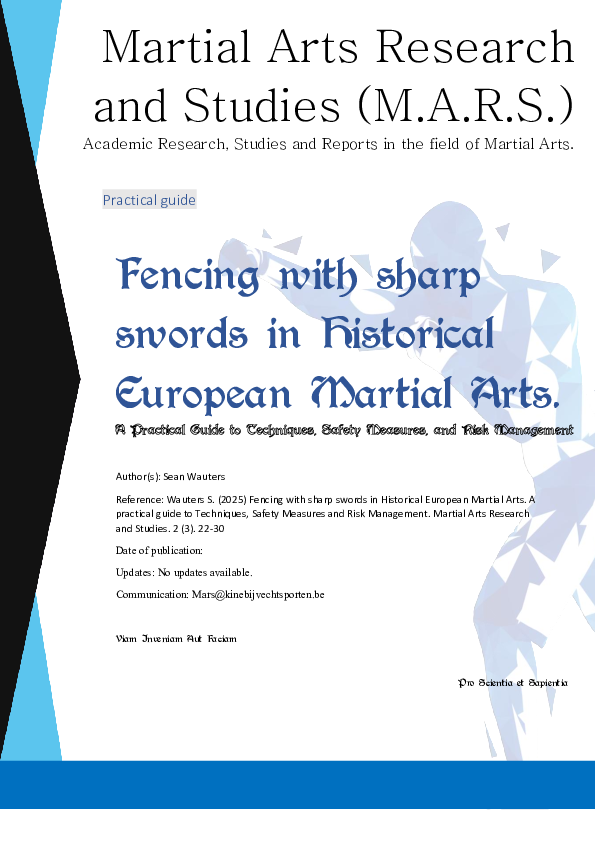 Martial Arts Research and Studies (M.A.R.S.)

Academic Research, Studies and Reports in the field of Martial Arts.

Practical guide

Fencing with sharp swords in Historical European Martial Arts.

A Practical Guide to Techniques, Safety Measures, and Risk Management

Author(s): Sean Wauters

Reference: Wauters S. (2025) Fencing with sharp swords in Historical European Martial Arts. A practical guide to Techniques, Safety Measures and Risk Management. Martial Arts Research and Studies. 2 (3). 22-30

Date of publication:

Updates: No updates available.

Communication: Mars@kinebijvechtsporten.be

Viam Inveniam Aut Faciam

Pro Scientia et Sapientia